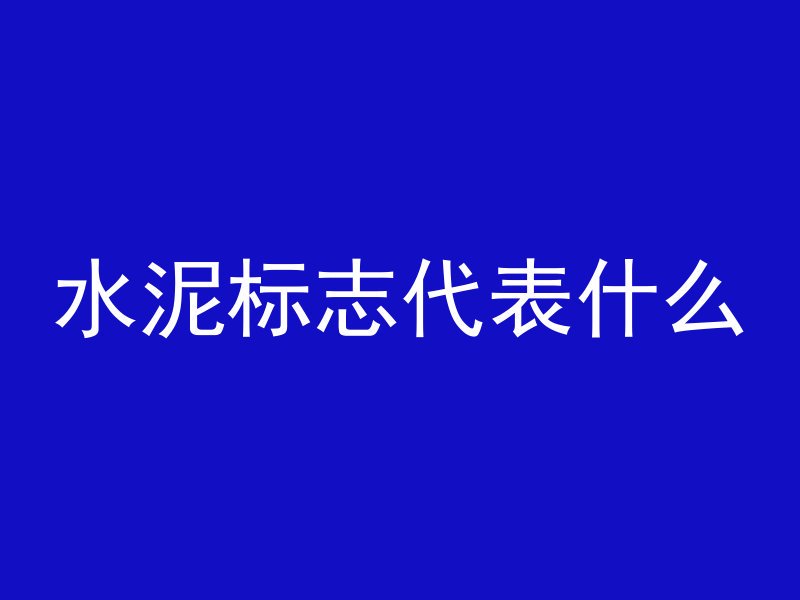 水泥标志代表什么